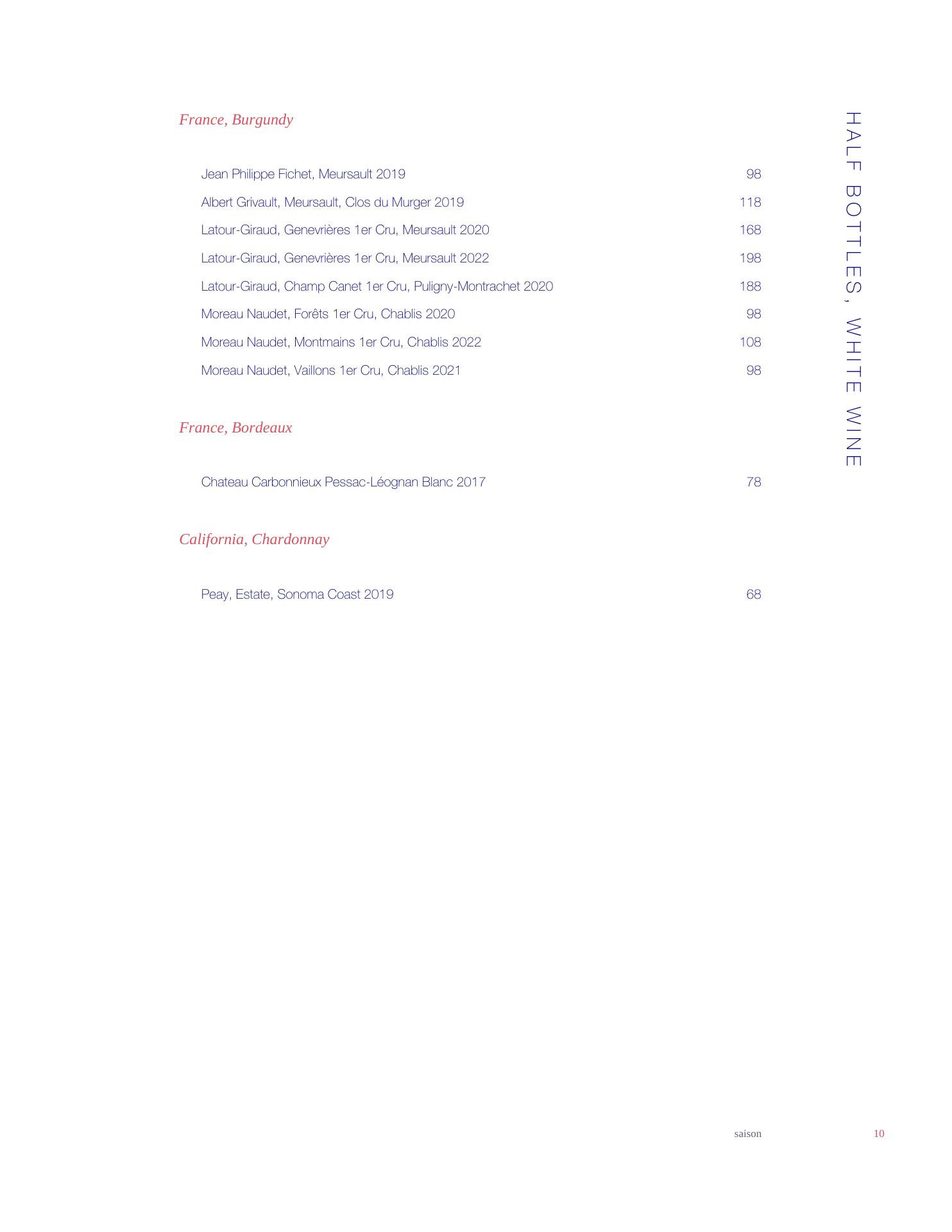 HALF BOTTLES, WHITE WINE

France, Burgundy

Jean Philippe Fichet, Meursault 2019 98

Albert Grivault, Meursault, Clos du Murger 2019 118

Latour-Giraud, Genevrières 1er Cru, Meursault 2020 168

Latour-Giraud, Genevrières 1er Cru, Meursault 2022 198

Latour-Giraud, Champ Canet 1er Cru, Puligny-Montrachet 2020 188

Moreau Naudet, Forêts 1er Cru, Chablis 2020 98

Moreau Naudet, Montmains 1er Cru, Chablis 2022 108

Moreau Naudet, Vaillons 1er Cru, Chablis 2021 98

France, Bordeaux

Chateau Carbonnieux Pessac-Léognan Blanc 2017 78

California, Chardonnay

Peay, Estate, Sonoma Coast 2019 68

saison 10